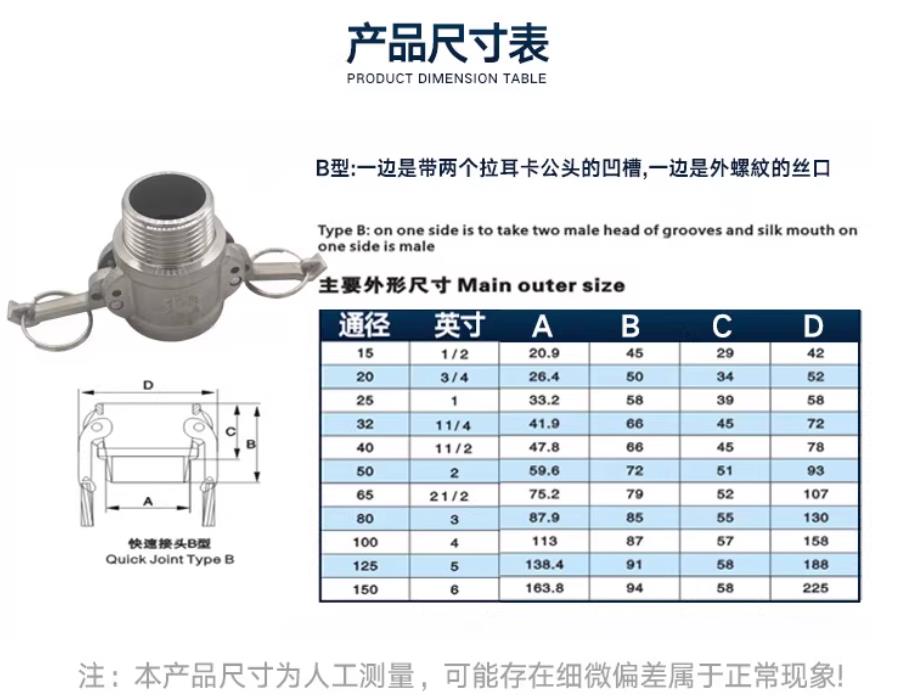 产品尺寸表
PRODUCT DIMENSION TABLE

B型:一边是带两个拉耳卡公头的凹槽,一边是外螺紋的丝口

Type B: on one side is to take two male head of grooves and silk mouth on one side is male

主要外形尺寸 Main outer size

| 通径 | 英寸 | A | B | C | D |
|---|---|---|---|---|---|
| 15 | 1/2 | 20.9 | 45 | 29 | 42 |
| 20 | 3/4 | 26.4 | 50 | 34 | 52 |
| 25 | 1 | 33.2 | 58 | 39 | 58 |
| 32 | 11/4 | 41.9 | 66 | 45 | 72 |
| 40 | 11/2 | 47.8 | 66 | 45 | 78 |
| 50 | 2 | 59.6 | 72 | 51 | 93 |
| 65 | 21/2 | 75.2 | 79 | 52 | 107 |
| 80 | 3 | 87.9 | 85 | 55 | 130 |
| 100 | 4 | 113 | 87 | 57 | 158 |
| 125 | 5 | 138.4 | 91 | 58 | 188 |
| 150 | 6 | 163.8 | 94 | 58 | 225 |

D
C
B
A
快速接头B型
Quick Joint Type B

注：本产品尺寸为人工测量，可能存在细微偏差属于正常现象!